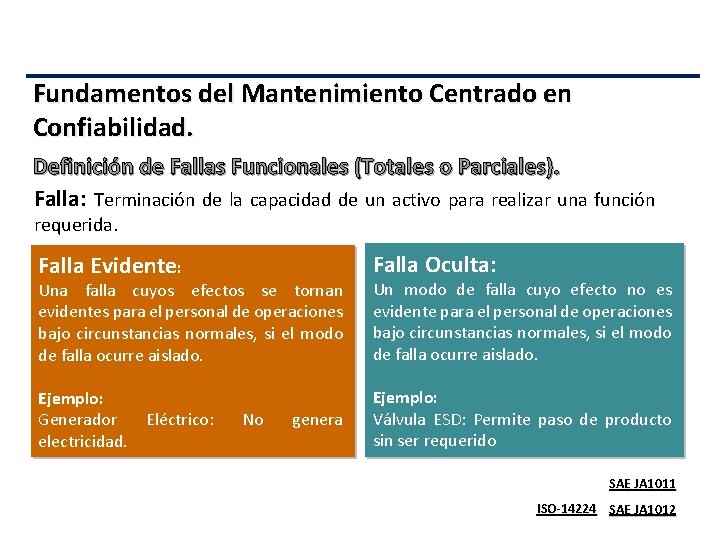 Fundamentos del Mantenimiento Centrado en Confiabilidad.

Definición de Fallas Funcionales (Totales o Parciales).

Falla: Terminación de la capacidad de un activo para realizar una función requerida.

Falla Evidente:
Una falla cuyos efectos se tornan evidentes para el personal de operaciones bajo circunstancias normales, si el modo de falla ocurre aislado.

Ejemplo:
Generador Eléctrico: No genera electricidad.

Falla Oculta:
Un modo de falla cuyo efecto no es evidente para el personal de operaciones bajo circunstancias normales, si el modo de falla ocurre aislado.

Ejemplo:
Válvula ESD: Permite paso de producto sin ser requerido

SAE JA1011

ISO-14224 SAE JA1012